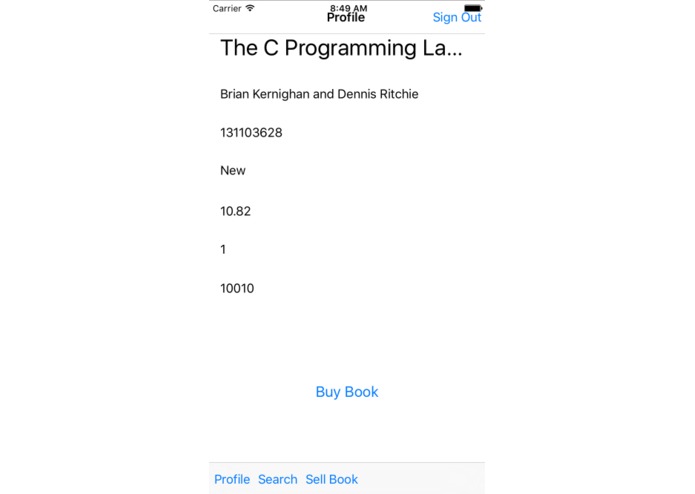 Carrier
8:49 AM
Profile
Sign Out

The C Programming La...

Brian Kernighan and Dennis Ritchie

131103628

New

10.82

1

10010

Buy Book

Profile Search Sell Book